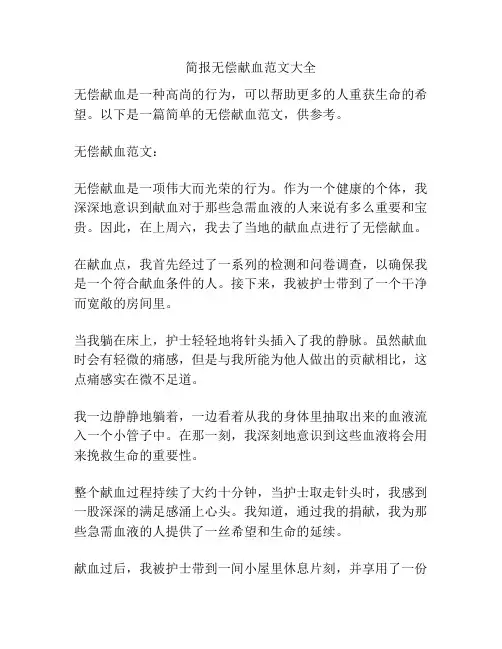 简报无偿献血范文大全

无偿献血是一种高尚的行为，可以帮助更多的人重获生命的希望。以下是一篇简单的无偿献血范文，供参考。

无偿献血范文：

无偿献血是一项伟大而光荣的行为。作为一个健康的个体，我深深地意识到献血对于那些急需血液的人来说有多么重要和宝贵。因此，在上周六，我去了当地的献血点进行了无偿献血。

在献血点，我首先经过了一系列的检测和问卷调查，以确保我是一个符合献血条件的人。接下来，我被护士带到了一个干净而宽敞的房间里。

当我躺在床上，护士轻轻地将针头插入了我的静脉。虽然献血时会有轻微的痛感，但是与我所能为他人做出的贡献相比，这点痛感实在微不足道。

我一边静静地躺着，一边看着从我的身体里抽取出来的血液流入一个小管子中。在那一刻，我深刻地意识到这些血液将会用来挽救生命的重要性。

整个献血过程持续了大约十分钟，当护士取走针头时，我感到一股深深的满足感涌上心头。我知道，通过我的捐献，我为那些急需血液的人提供了一丝希望和生命的延续。

献血过后，我被护士带到一间小屋里休息片刻，并享用了一份